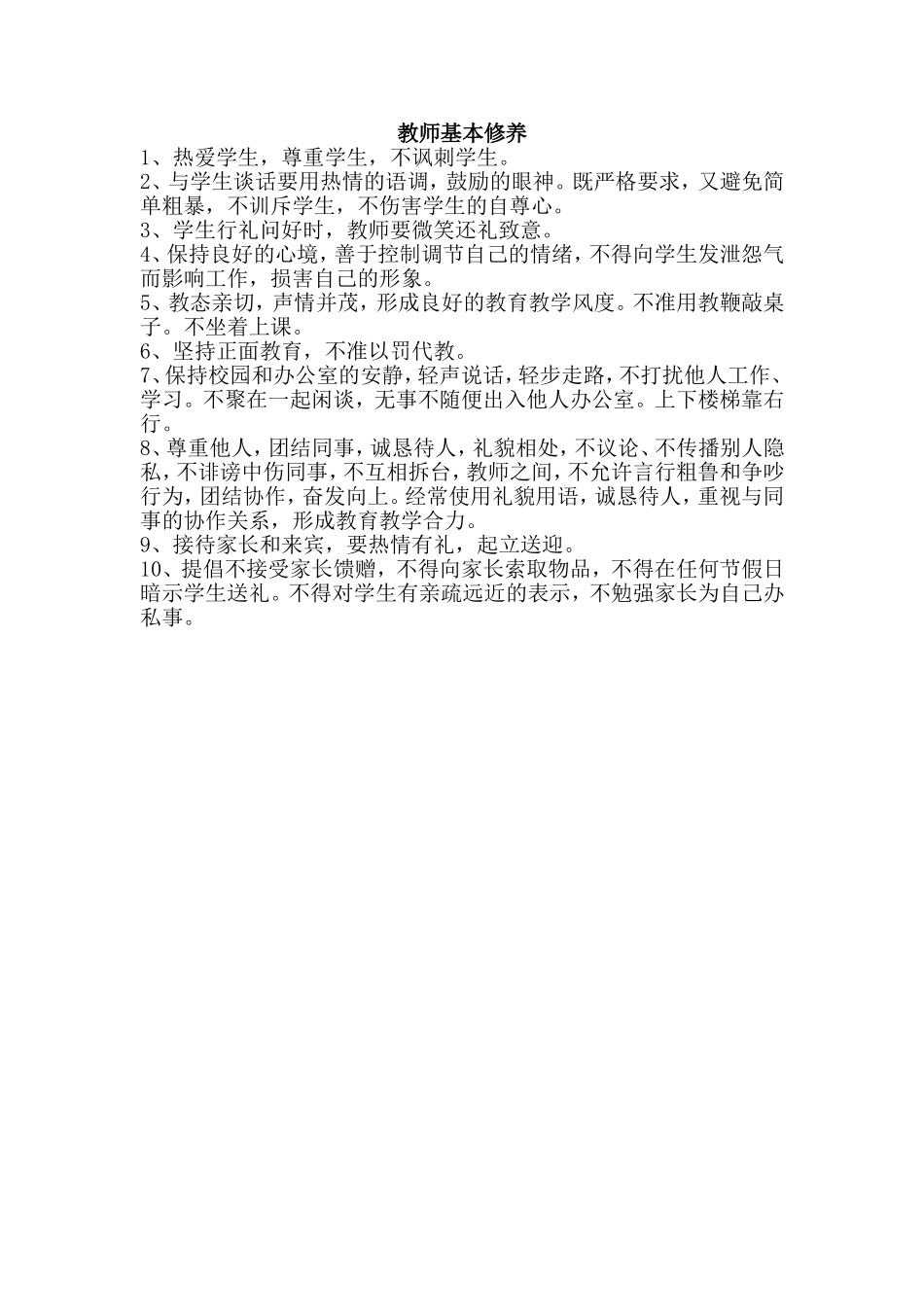 教师基本修养

1、热爱学生，尊重学生，不讽刺学生。

2、与学生谈话要用热情的语调，鼓励的眼神。既严格要求，又避免简单粗暴，不训斥学生，不伤害学生的自尊心。

3、学生行礼问好时，教师要微笑还礼致意。

4、保持良好的心境，善于控制调节自己的情绪，不得向学生发泄怨气而影响工作，损害自己的形象。

5、教态亲切，声情并茂，形成良好的教育教学风度。不准用教鞭敲桌子。不坐着上课。

6、坚持正面教育，不准以罚代教。

7、保持校园和办公室的安静，轻声说话，轻步走路，不打扰他人工作、学习。不聚在一起闲谈，无事不随便出入他人办公室。上下楼梯靠右行。

8、尊重他人，团结同事，诚恳待人，礼貌相处，不议论、不传播别人隐私，不诽谤中伤同事，不互相拆台，教师之间，不允许言行粗鲁和争吵行为，团结协作，奋发向上。经常使用礼貌用语，诚恳待人，重视与同事的协作关系，形成教育教学合力。

9、接待家长和来宾，要热情有礼，起立送迎。

10、提倡不接受家长馈赠，不得向家长索取物品，不得在任何节假日暗示学生送礼。不得对学生有亲疏远近的表示，不勉强家长为自己办私事。